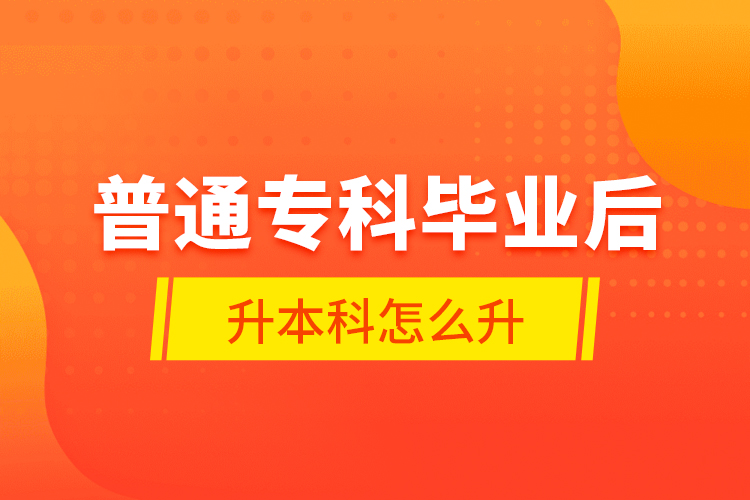 普通专科毕业后

升本科怎么升